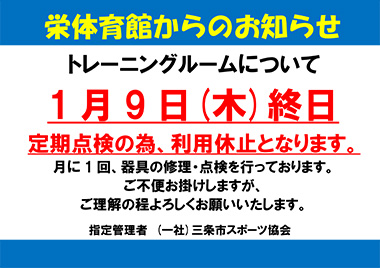 栄体育館からのお知らせ

トレーニングルームについて

１月９日（木）終日

定期点検の為、利用休止となります。

月に１回、器具の修理・点検を行っております。
ご不便お掛けしますが、
ご理解の程よろしくお願いいたします。

指定管理者　（一社）三条市スポーツ協会